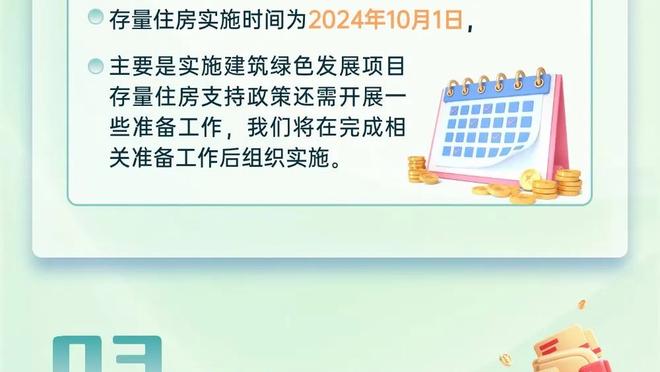 存量住房实施时间为2024年10月1日，

主要是实施建筑绿色发展项目存量住房支持政策还需开展一些准备工作，我们将在完成相关准备工作后组织实施。

03